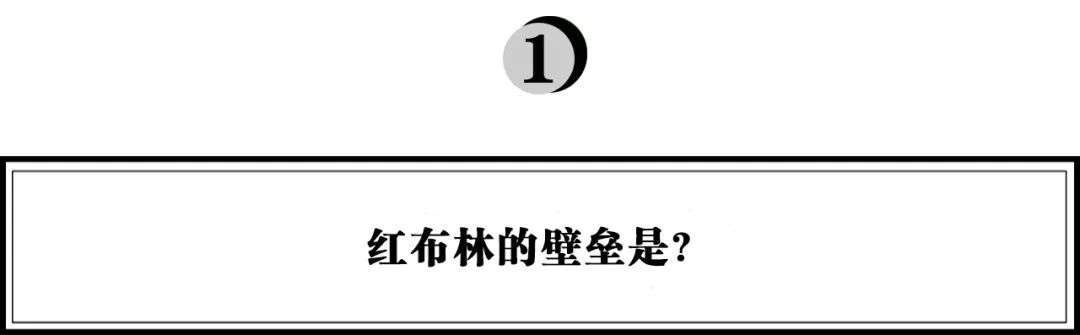 1

红布林的壁垒是?